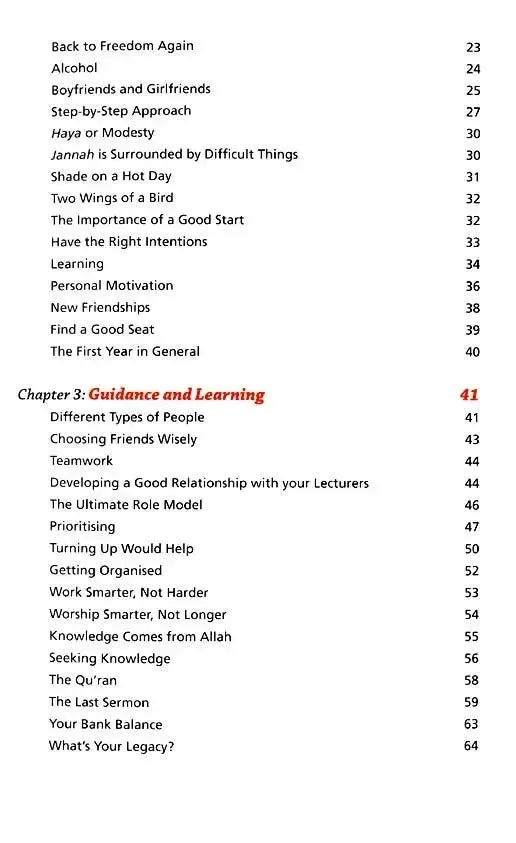 Back to Freedom Again 23
Alcohol 24
Boyfriends and Girlfriends 25
Step-by-Step Approach 27
Haya or Modesty 30
Jannah is Surrounded by Difficult Things 30
Shade on a Hot Day 31
Two Wings of a Bird 32
The Importance of a Good Start 32
Have the Right Intentions 33
Learning 34
Personal Motivation 36
New Friendships 38
Find a Good Seat 39
The First Year in General 40

Chapter 3: Guidance and Learning 41
Different Types of People 41
Choosing Friends Wisely 43
Teamwork 44
Developing a Good Relationship with your Lecturers 44
The Ultimate Role Model 46
Prioritising 47
Turning Up Would Help 50
Getting Organised 52
Work Smarter, Not Harder 53
Worship Smarter, Not Longer 54
Knowledge Comes from Allah 55
Seeking Knowledge 56
The Qu'ran 58
The Last Sermon 59
Your Bank Balance 63
What's Your Legacy? 64